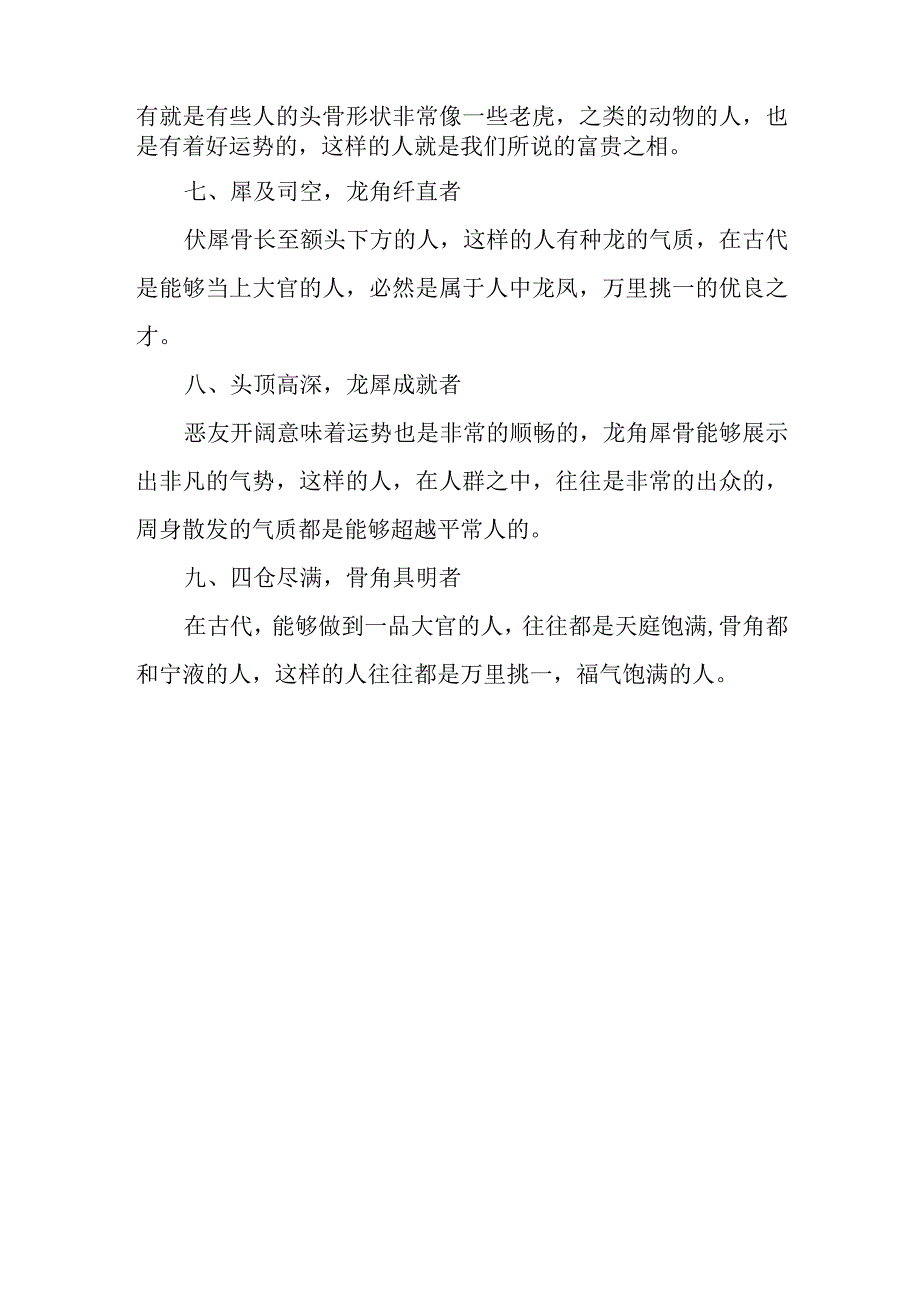 有就是有些人的头骨形状非常像一些老虎，之类的动物的人，也是有着好运势的，这样的人就是我们所说的富贵之相。

七、犀及司空，龙角纤直者

伏犀骨长至额头下方的人，这样的人有种龙的气质，在古代是能够当上大官的人，必然是属于人中龙凤，万里挑一的优良之才。

八、头顶高深，龙犀成就者

恶友开阔意味着运势也是非常的顺畅的，龙角犀骨能够展示出非凡的气势，这样的人，在人群之中，往往是非常的出众的，周身散发的气质都是能够超越平常人的。

九、四仓尽满，骨角具明者

在古代，能够做到一品大官的人，往往都是天庭饱满,骨角都和宁液的人，这样的人往往都是万里挑一，福气饱满的人。